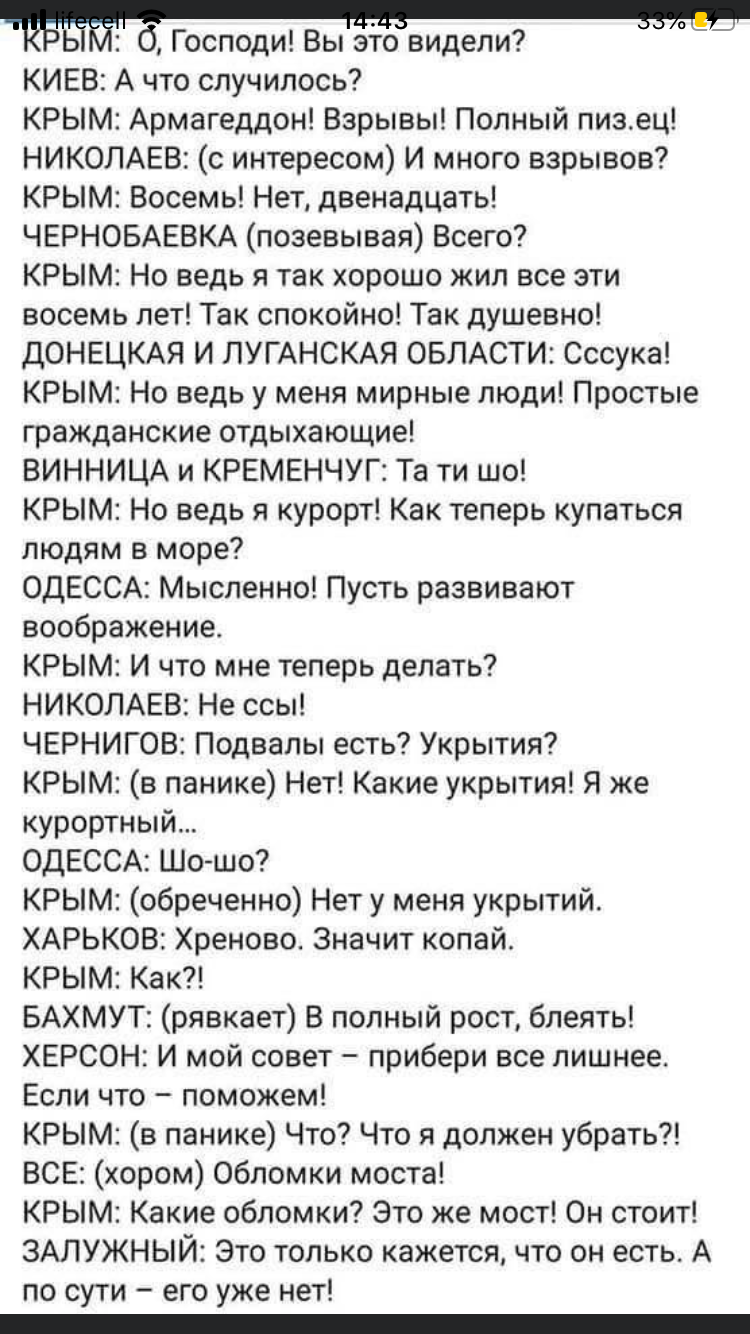 lifecell 14:43 33%
КРЫМ: О, Господи! Вы это видели?
КИЕВ: А что случилось?
КРЫМ: Армагеддон! Взрывы! Полный пиз.ец!
НИКОЛАЕВ: (с интересом) И много взрывов?
КРЫМ: Восемь! Нет, двенадцать!
ЧЕРНОБАЕВКА (позевывая) Всего?
КРЫМ: Но ведь я так хорошо жил все эти восемь лет! Так спокойно! Так душевно!
ДОНЕЦКАЯ И ЛУГАНСКАЯ ОБЛАСТИ: Сссука!
КРЫМ: Но ведь у меня мирные люди! Простые гражданские отдыхающие!
ВИННИЦА и КРЕМЕНЧУГ: Та ти шо!
КРЫМ: Но ведь я курорт! Как теперь купаться людям в море?
ОДЕССА: Мысленно! Пусть развивают воображение.
КРЫМ: И что мне теперь делать?
НИКОЛАЕВ: Не ссы!
ЧЕРНИГОВ: Подвалы есть? Укрытия?
КРЫМ: (в панике) Нет! Какие укрытия! Я же курортный...
ОДЕССА: Шо-шо?
КРЫМ: (обреченно) Нет у меня укрытий.
ХАРЬКОВ: Хреново. Значит копай.
КРЫМ: Как?!
БАХМУТ: (рявкает) В полный рост, блеять!
ХЕРСОН: И мой совет – прибери все лишнее. Если что – поможем!
КРЫМ: (в панике) Что? Что я должен убрать?!
ВСЕ: (хором) Обломки моста!
КРЫМ: Какие обломки? Это же мост! Он стоит!
ЗАЛУЖНЫЙ: Это только кажется, что он есть. А по сути – его уже нет!